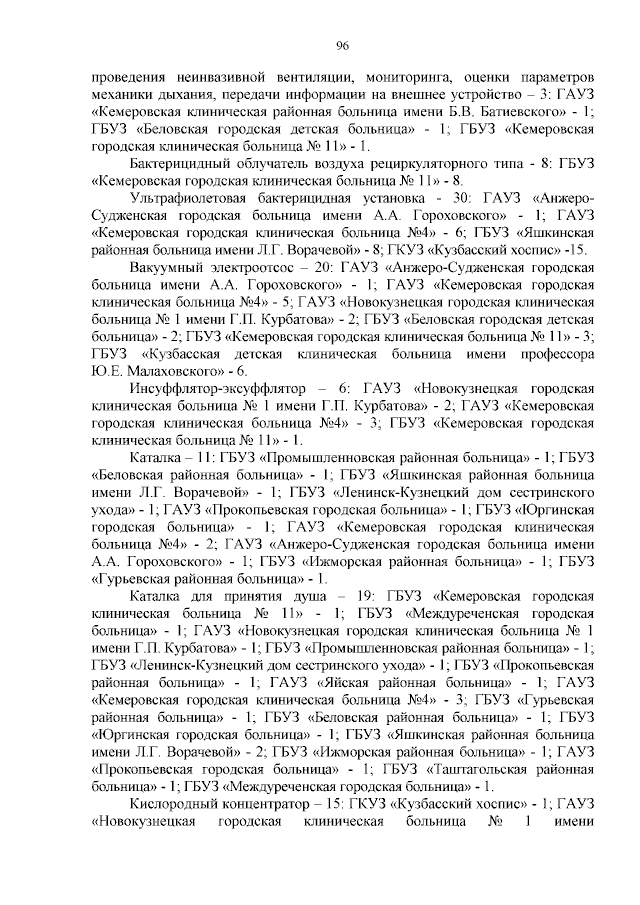 96

проведения неинвазивной вентиляции, мониторинга, оценки параметров механики дыхания, передачи информации на внешнее устройство – 3: ГАУЗ «Кемеровская клиническая районная больница имени Б.В. Батиевского» - 1; ГБУЗ «Беловская городская детская больница» - 1; ГБУЗ «Кемеровская городская клиническая больница № 11» - 1.

Бактерицидный облучатель воздуха рециркуляторного типа - 8: ГБУЗ «Кемеровская городская клиническая больница № 11» - 8.

Ультрафиолетовая бактерицидная установка - 30: ГАУЗ «Анжеро-Судженская городская больница имени А.А. Гороховского» - 1; ГАУЗ «Кемеровская городская клиническая больница №4» - 6; ГБУЗ «Яшкинская районная больница имени Л.Г. Ворачевой» - 8; ГКУЗ «Кузбасский хоспис» -15.

Вакуумный электроотсос – 20: ГАУЗ «Анжеро-Судженская городская больница имени А.А. Гороховского» - 1; ГАУЗ «Кемеровская городская клиническая больница №4» - 5; ГАУЗ «Новокузнецкая городская клиническая больница № 1 имени Г.П. Курбатова» - 2; ГБУЗ «Беловская городская детская больница» - 2; ГБУЗ «Кемеровская городская клиническая больница № 11» - 3; ГБУЗ «Кузбасская детская клиническая больница имени профессора Ю.Е. Малаховского» - 6.

Инсуффлятор-эксуффлятор – 6: ГАУЗ «Новокузнецкая городская клиническая больница № 1 имени Г.П. Курбатова» - 2; ГАУЗ «Кемеровская городская клиническая больница №4» - 3; ГБУЗ «Кемеровская городская клиническая больница № 11» - 1.

Каталка – 11: ГБУЗ «Промышленновская районная больница» - 1; ГБУЗ «Беловская районная больница» - 1; ГБУЗ «Яшкинская районная больница имени Л.Г. Ворачевой» - 1; ГБУЗ «Ленинск-Кузнецкий дом сестринского ухода» - 1; ГАУЗ «Прокопьевская городская больница» - 1; ГБУЗ «Юргинская городская больница» - 1; ГАУЗ «Кемеровская городская клиническая больница №4» - 2; ГАУЗ «Анжеро-Судженская городская больница имени А.А. Гороховского» - 1; ГБУЗ «Ижморская районная больница» - 1; ГБУЗ «Гурьевская районная больница» - 1.

Каталка для принятия душа – 19: ГБУЗ «Кемеровская городская клиническая больница № 11» - 1; ГБУЗ «Междуреченская городская больница» - 1; ГАУЗ «Новокузнецкая городская клиническая больница № 1 имени Г.П. Курбатова» - 1; ГБУЗ «Промышленновская районная больница» - 1; ГБУЗ «Ленинск-Кузнецкий дом сестринского ухода» - 1; ГБУЗ «Прокопьевская районная больница» - 1; ГАУЗ «Яйская районная больница» - 1; ГАУЗ «Кемеровская городская клиническая больница №4» - 3; ГБУЗ «Гурьевская районная больница» - 1; ГБУЗ «Беловская районная больница» - 1; ГБУЗ «Юргинская городская больница» - 1; ГБУЗ «Яшкинская районная больница имени Л.Г. Ворачевой» - 2; ГБУЗ «Ижморская районная больница» - 1; ГАУЗ «Прокопьевская городская больница» - 1; ГБУЗ «Таштагольская районная больница» - 1; ГБУЗ «Междуреченская городская больница» - 1.

Кислородный концентратор – 15: ГКУЗ «Кузбасский хоспис» - 1; ГАУЗ «Новокузнецкая городская клиническая больница № 1 имени